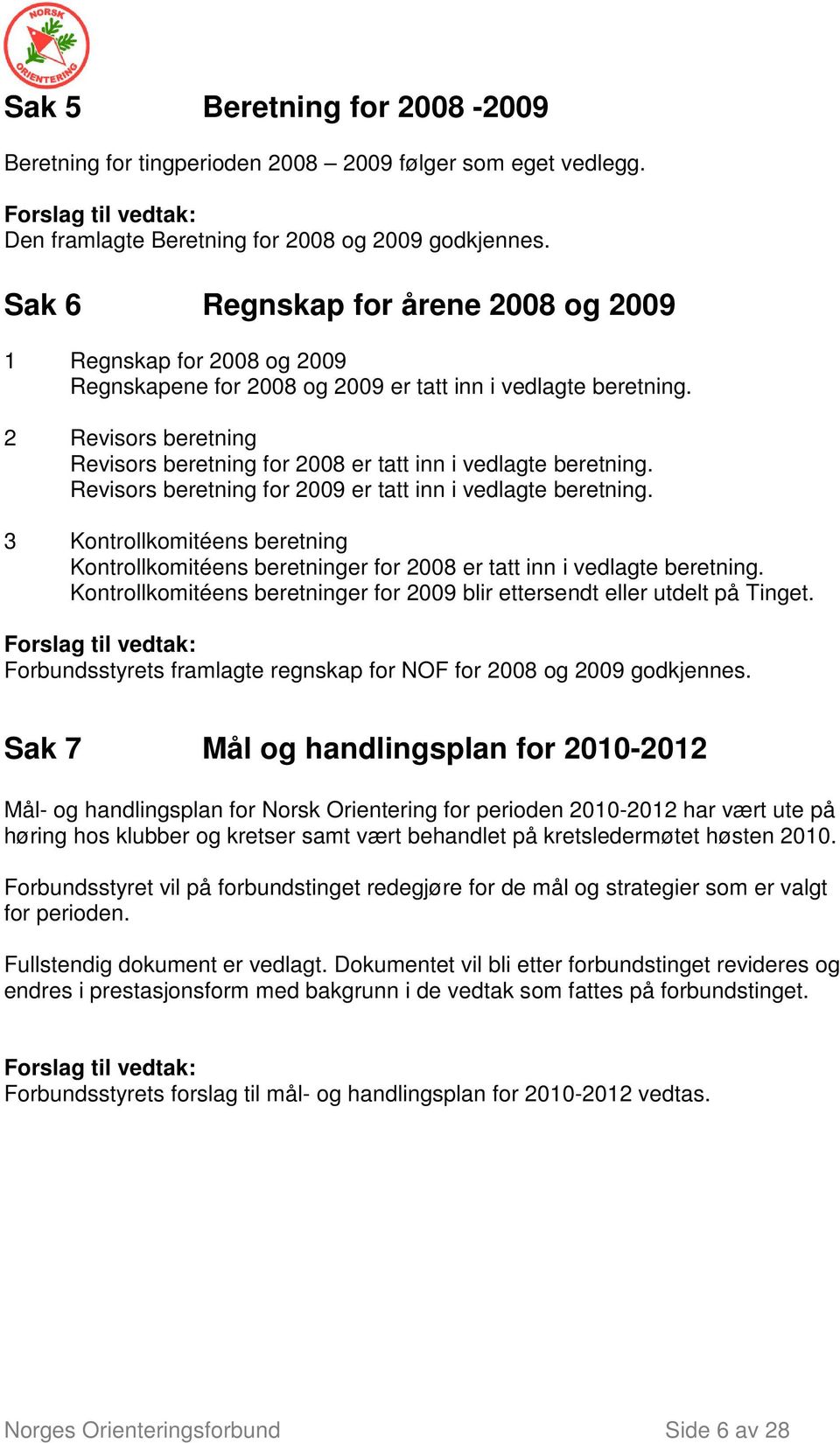 NORSK ORIENTERING

Sak 5 Beretning for 2008 -2009

Beretning for tingperioden 2008 – 2009 følger som eget vedlegg.

Forslag til vedtak:
Den framlagte Beretning for 2008 og 2009 godkjennes.

Sak 6 Regnskap for årene 2008 og 2009

1 Regnskap for 2008 og 2009
Regnskapene for 2008 og 2009 er tatt inn i vedlagte beretning.

2 Revisors beretning
Revisors beretning for 2008 er tatt inn i vedlagte beretning.
Revisors beretning for 2009 er tatt inn i vedlagte beretning.

3 Kontrollkomitéens beretning
Kontrollkomitéens beretninger for 2008 er tatt inn i vedlagte beretning.
Kontrollkomitéens beretninger for 2009 blir ettersendt eller utdelt på Tinget.

Forslag til vedtak:
Forbundsstyrets framlagte regnskap for NOF for 2008 og 2009 godkjennes.

Sak 7 Mål og handlingsplan for 2010-2012

Mål- og handlingsplan for Norsk Orientering for perioden 2010-2012 har vært ute på høring hos klubber og kretser samt vært behandlet på kretsledermøtet høsten 2010.

Forbundsstyret vil på forbundstinget redegjøre for de mål og strategier som er valgt for perioden.

Fullstendig dokument er vedlagt. Dokumentet vil bli etter forbundstinget revideres og endres i prestasjonsform med bakgrunn i de vedtak som fattes på forbundstinget.

Forslag til vedtak:
Forbundsstyrets forslag til mål- og handlingsplan for 2010-2012 vedtas.

Norges Orienteringsforbund Side 6 av 28